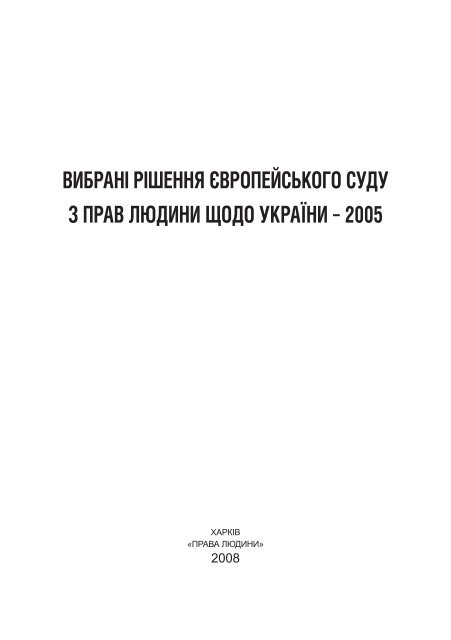 ВИБРАНІ РІШЕННЯ ЄВРОПЕЙСЬКОГО СУДУ З ПРАВ ЛЮДИНИ ЩОДО УКРАЇНИ – 2005

ХАРКІВ
«ПРАВА ЛЮДИНИ»
2008